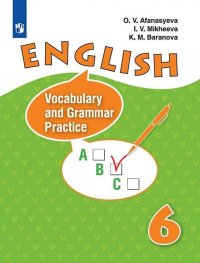 O. V. Afanasyeva
I. V. Mikheeva
K. M. Baranova

ENGLISH

Vocabulary and Grammar Practice

A
B
C

6